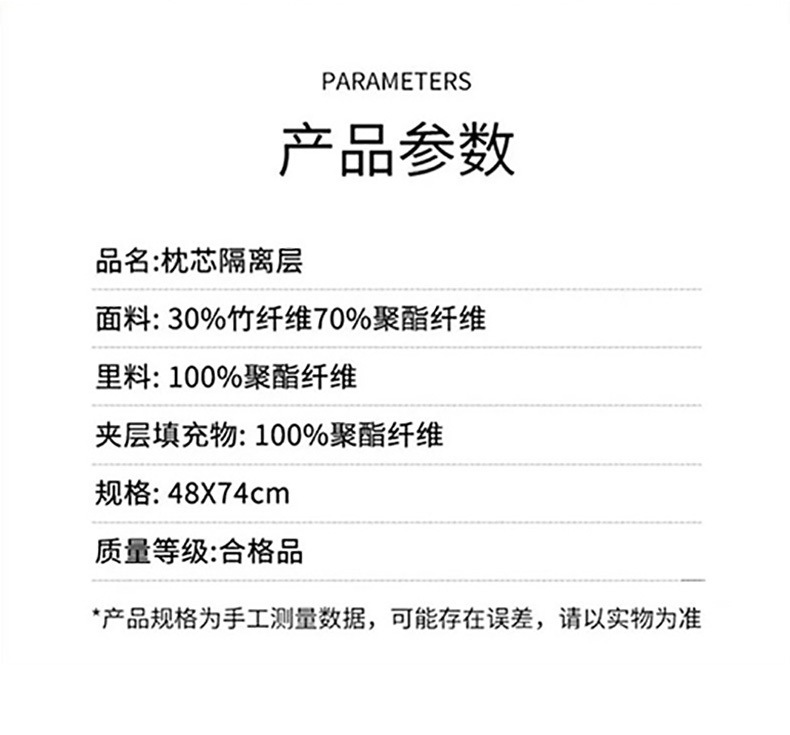 PARAMETERS

产品参数

品名:枕芯隔离层

面料: 30%竹纤维70%聚酯纤维

里料: 100%聚酯纤维

夹层填充物: 100%聚酯纤维

规格: 48X74cm

质量等级:合格品

*产品规格为手工测量数据，可能存在误差，请以实物为准